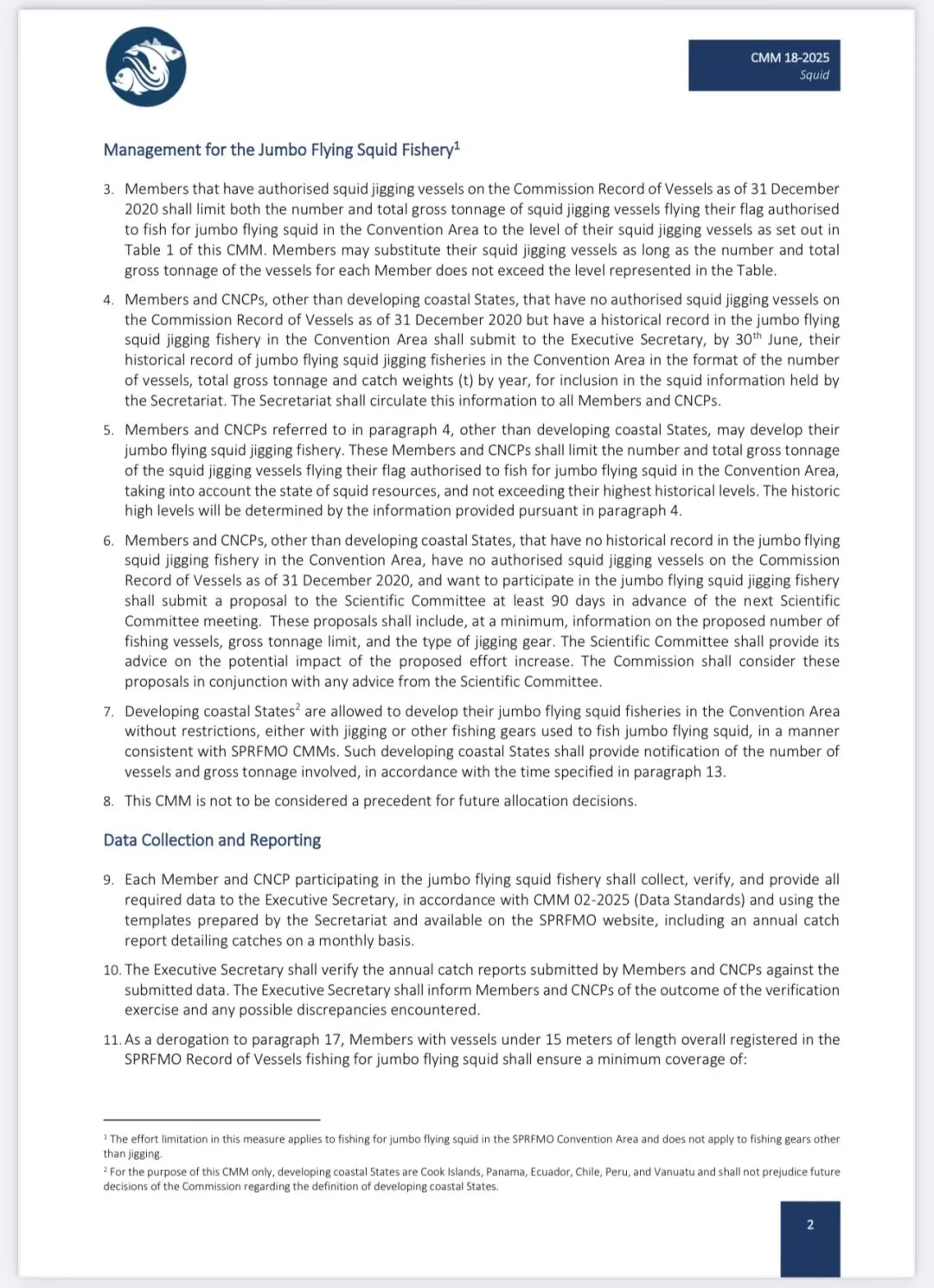 CMM 18-2025
Squid

Management for the Jumbo Flying Squid Fishery$^1$

3. Members that have authorised squid jigging vessels on the Commission Record of Vessels as of 31 December 2020 shall limit both the number and total gross tonnage of squid jigging vessels flying their flag authorised to fish for jumbo flying squid in the Convention Area to the level of their squid jigging vessels as set out in Table 1 of this CMM. Members may substitute their squid jigging vessels as long as the number and total gross tonnage of the vessels for each Member does not exceed the level represented in the Table.

4. Members and CNCPs, other than developing coastal States, that have no authorised squid jigging vessels on the Commission Record of Vessels as of 31 December 2020 but have a historical record in the jumbo flying squid jigging fishery in the Convention Area shall submit to the Executive Secretary, by 30$^{th}$ June, their historical record of jumbo flying squid jigging fisheries in the Convention Area in the format of the number of vessels, total gross tonnage and catch weights (t) by year, for inclusion in the squid information held by the Secretariat. The Secretariat shall circulate this information to all Members and CNCPs.

5. Members and CNCPs referred to in paragraph 4, other than developing coastal States, may develop their jumbo flying squid jigging fishery. These Members and CNCPs shall limit the number and total gross tonnage of the squid jigging vessels flying their flag authorised to fish for jumbo flying squid in the Convention Area, taking into account the state of squid resources, and not exceeding their highest historical levels. The historic high levels will be determined by the information provided pursuant in paragraph 4.

6. Members and CNCPs, other than developing coastal States, that have no historical record in the jumbo flying squid jigging fishery in the Convention Area, have no authorised squid jigging vessels on the Commission Record of Vessels as of 31 December 2020, and want to participate in the jumbo flying squid jigging fishery shall submit a proposal to the Scientific Committee at least 90 days in advance of the next Scientific Committee meeting. These proposals shall include, at a minimum, information on the proposed number of fishing vessels, gross tonnage limit, and the type of jigging gear. The Scientific Committee shall provide its advice on the potential impact of the proposed effort increase. The Commission shall consider these proposals in conjunction with any advice from the Scientific Committee.

7. Developing coastal States$^2$ are allowed to develop their jumbo flying squid fisheries in the Convention Area without restrictions, either with jigging or other fishing gears used to fish jumbo flying squid, in a manner consistent with SPRFMO CMMs. Such developing coastal States shall provide notification of the number of vessels and gross tonnage involved, in accordance with the time specified in paragraph 13.

8. This CMM is not to be considered a precedent for future allocation decisions.

Data Collection and Reporting

9. Each Member and CNCP participating in the jumbo flying squid fishery shall collect, verify, and provide all required data to the Executive Secretary, in accordance with CMM 02-2025 (Data Standards) and using the templates prepared by the Secretariat and available on the SPRFMO website, including an annual catch report detailing catches on a monthly basis.

10. The Executive Secretary shall verify the annual catch reports submitted by Members and CNCPs against the submitted data. The Executive Secretary shall inform Members and CNCPs of the outcome of the verification exercise and any possible discrepancies encountered.

11. As a derogation to paragraph 17, Members with vessels under 15 meters of length overall registered in the SPRFMO Record of Vessels fishing for jumbo flying squid shall ensure a minimum coverage of:

$^1$ The effort limitation in this measure applies to fishing for jumbo flying squid in the SPRFMO Convention Area and does not apply to fishing gears other than jigging.
$^2$ For the purpose of this CMM only, developing coastal States are Cook Islands, Panama, Ecuador, Chile, Peru, and Vanuatu and shall not prejudice future decisions of the Commission regarding the definition of developing coastal States.

2